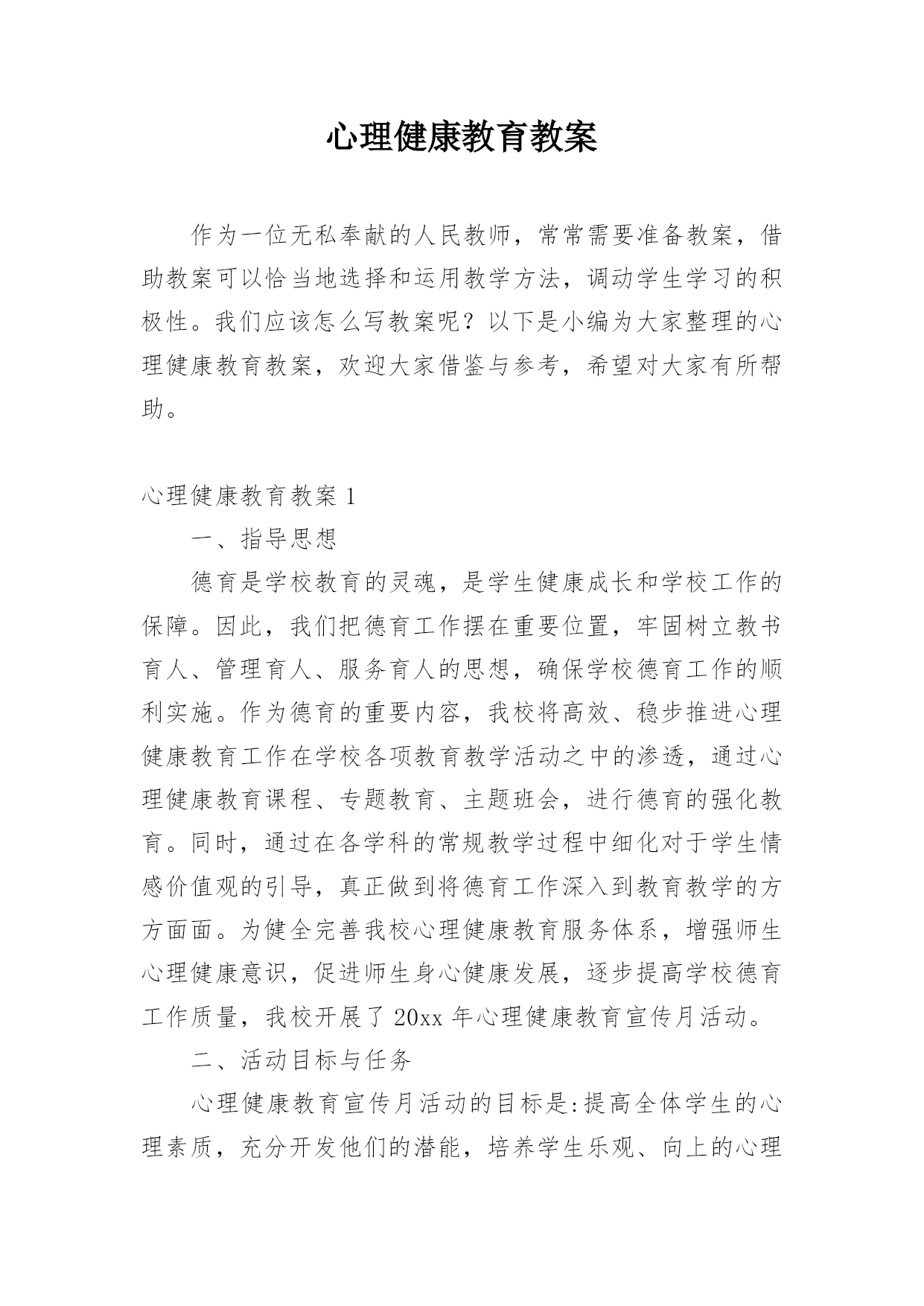 心理健康教育教案

作为一位无私奉献的人民教师，常常需要准备教案，借助教案可以恰当地选择和运用教学方法，调动学生学习的积极性。我们应该怎么写教案呢？以下是小编为大家整理的心理健康教育教案，欢迎大家借鉴与参考，希望对大家有所帮助。

心理健康教育教案 1

一、指导思想

德育是学校教育的灵魂，是学生健康成长和学校工作的保障。因此，我们把德育工作摆在重要位置，牢固树立教书育人、管理育人、服务育人的思想，确保学校德育工作的顺利实施。作为德育的重要内容，我校将高效、稳步推进心理健康教育工作在学校各项教育教学活动之中的渗透，通过心理健康教育课程、专题教育、主题班会，进行德育的强化教育。同时，通过在各学科的常规教学过程中细化对于学生情感价值观的引导，真正做到将德育工作深入到教育教学的方方面面。为健全完善我校心理健康教育服务体系，增强师生心理健康意识，促进师生身心健康发展，逐步提高学校德育工作质量，我校开展了 20xx 年心理健康教育宣传月活动。

二、活动目标与任务

心理健康教育宣传月活动的目标是:提高全体学生的心理素质，充分开发他们的潜能，培养学生乐观、向上的心理